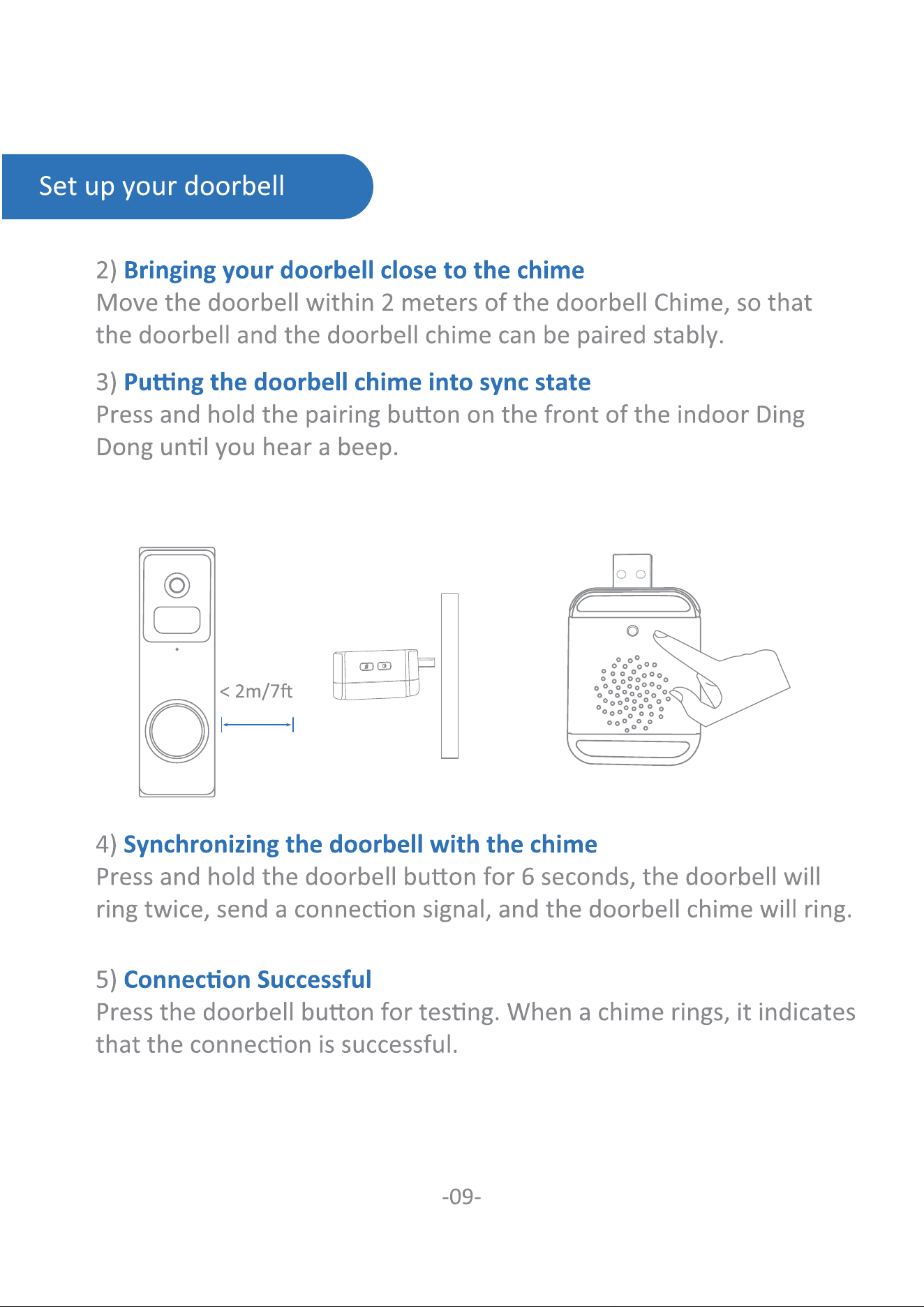 Set up your doorbell

2) Bringing your doorbell close to the chime
Move the doorbell within 2 meters of the doorbell Chime, so that the doorbell and the doorbell chime can be paired stably.

3) Putting the doorbell chime into sync state
Press and hold the pairing button on the front of the indoor Ding Dong until you hear a beep.

< 2m/7ft

4) Synchronizing the doorbell with the chime
Press and hold the doorbell button for 6 seconds, the doorbell will ring twice, send a connection signal, and the doorbell chime will ring.

5) Connection Successful
Press the doorbell button for testing. When a chime rings, it indicates that the connection is successful.

-09-